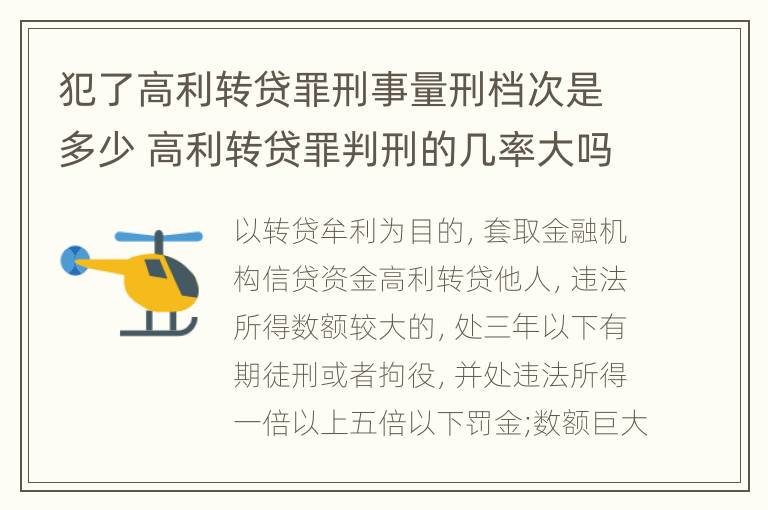 犯了高利转贷罪刑事量刑档次是多少 高利转贷罪判刑的几率大吗

以转贷牟利为目的, 套取金融机构信贷资金高利转贷他人, 违法所得数额较大的, 处三年以下有期徒刑或者拘役, 并处违法所得一倍以上五倍以下罚金;数额巨大